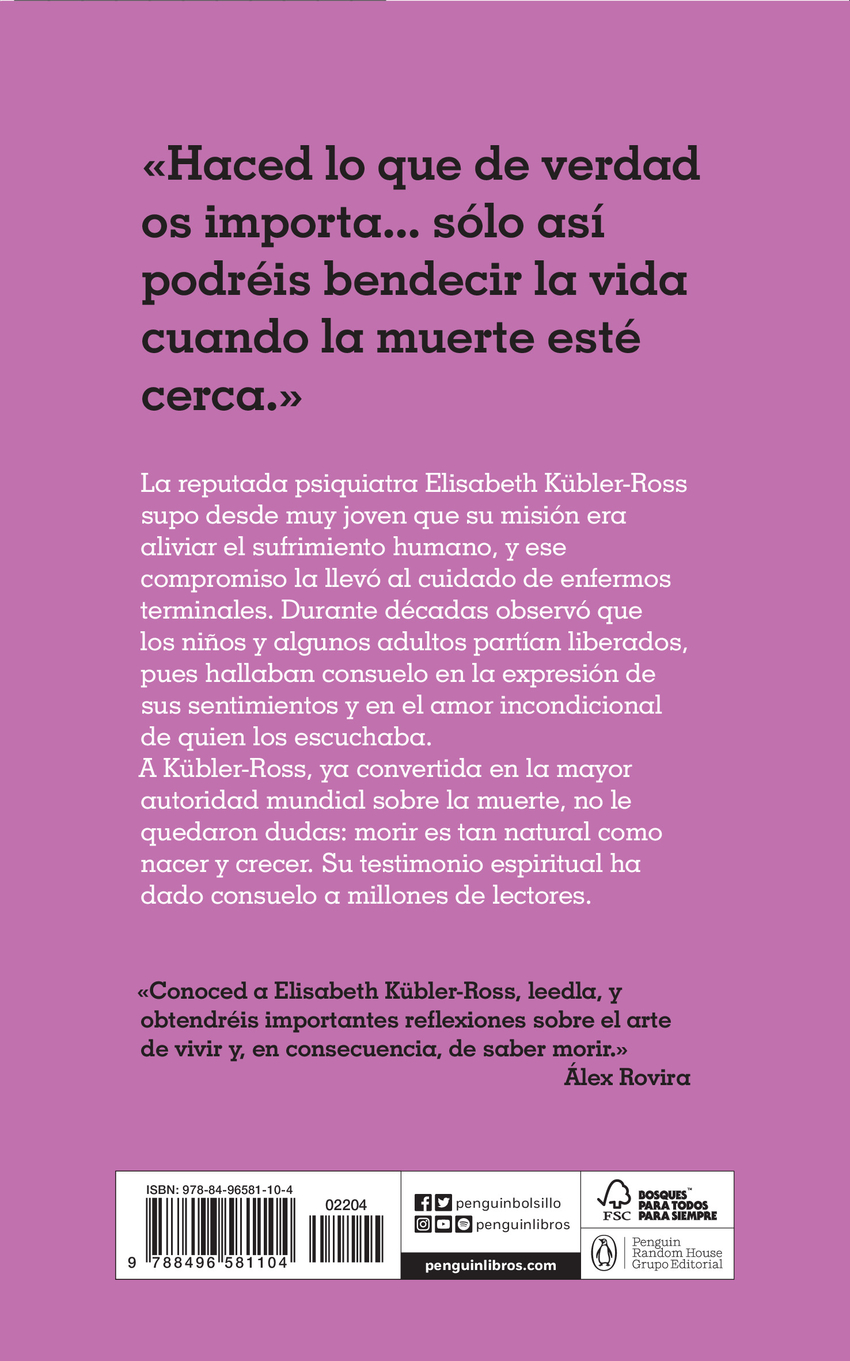 «Haced lo que de verdad os importa... sólo así podréis bendecir la vida cuando la muerte esté cerca.»

La reputada psiquiatra Elisabeth Kübler-Ross supo desde muy joven que su misión era aliviar el sufrimiento humano, y ese compromiso la llevó al cuidado de enfermos terminales. Durante décadas observó que los niños y algunos adultos partían liberados, pues hallaban consuelo en la expresión de sus sentimientos y en el amor incondicional de quien los escuchaba.
A Kübler-Ross, ya convertida en la mayor autoridad mundial sobre la muerte, no le quedaron dudas: morir es tan natural como nacer y crecer. Su testimonio espiritual ha dado consuelo a millones de lectores.

«Conoced a Elisabeth Kübler-Ross, leedla, y obtendréis importantes reflexiones sobre el arte de vivir y, en consecuencia, de saber morir.»
Álex Rovira

ISBN: 978-84-96581-10-4
02204
9 788496 581104
penguinbolsillo
penguinlibros
penguinlibros.com
FSC
BOSQUES™ PARA TODOS PARA SIEMPRE
Penguin Random House Grupo Editorial